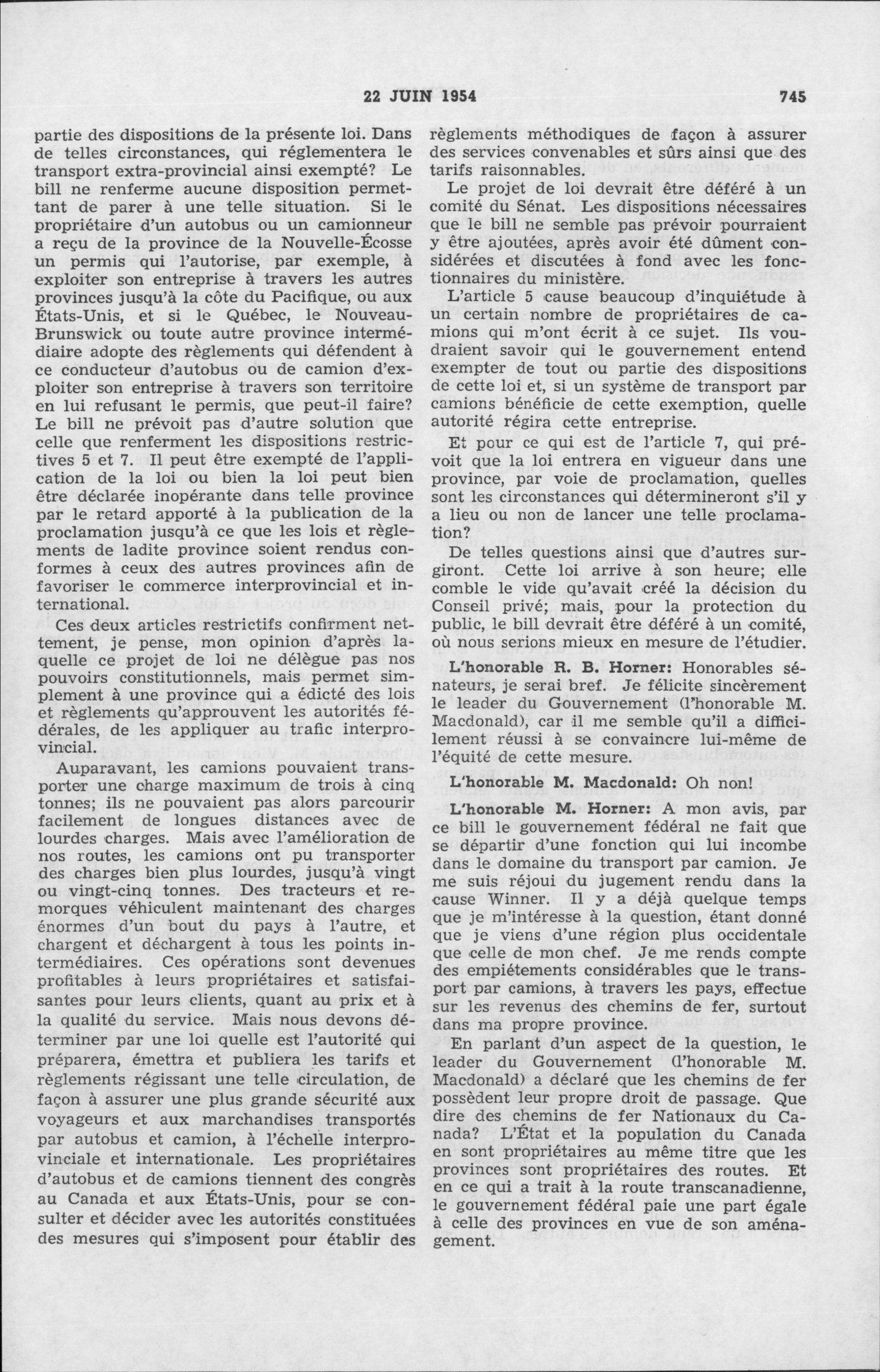 22 JUIN 1954 745

partie des dispositions de la présente loi. Dans de telles circonstances, qui réglementera le transport extra-provincial ainsi exempté? Le bill ne renferme aucune disposition permettant de parer à une telle situation. Si le propriétaire d'un autobus ou un camionneur a reçu de la province de la Nouvelle-Écosse un permis qui l'autorise, par exemple, à exploiter son entreprise à travers les autres provinces jusqu'à la côte du Pacifique, ou aux États-Unis, et si le Québec, le Nouveau-Brunswick ou toute autre province intermédiaire adopte des règlements qui défendent à ce conducteur d'autobus ou de camion d'exploiter son entreprise à travers son territoire en lui refusant le permis, que peut-il faire? Le bill ne prévoit pas d'autre solution que celle que renferment les dispositions restrictives 5 et 7. Il peut être exempté de l'application de la loi ou bien la loi peut bien être déclarée inopérante dans telle province par le retard apporté à la publication de la proclamation jusqu'à ce que les lois et règlements de ladite province soient rendus conformes à ceux des autres provinces afin de favoriser le commerce interprovincial et international.

Ces deux articles restrictifs confirment nettement, je pense, mon opinion d'après laquelle ce projet de loi ne délègue pas nos pouvoirs constitutionnels, mais permet simplement à une province qui a édicté des lois et règlements qu'approuvent les autorités fédérales, de les appliquer au trafic interprovincial.

Auparavant, les camions pouvaient transporter une charge maximum de trois à cinq tonnes; ils ne pouvaient pas alors parcourir facilement de longues distances avec de lourdes charges. Mais avec l'amélioration de nos routes, les camions ont pu transporter des charges bien plus lourdes, jusqu'à vingt ou vingt-cinq tonnes. Des tracteurs et remorques véhiculent maintenant des charges énormes d'un bout du pays à l'autre, et chargent et déchargent à tous les points intermédiaires. Ces opérations sont devenues profitables à leurs propriétaires et satisfaisantes pour leurs clients, quant au prix et à la qualité du service. Mais nous devons déterminer par une loi quelle est l'autorité qui préparera, émettra et publiera les tarifs et règlements régissant une telle circulation, de façon à assurer une plus grande sécurité aux voyageurs et aux marchandises transportés par autobus et camion, à l'échelle interprovinciale et internationale. Les propriétaires d'autobus et de camions tiennent des congrès au Canada et aux États-Unis, pour se consulter et décider avec les autorités constituées des mesures qui s'imposent pour établir des règlements méthodiques de façon à assurer des services convenables et sûrs ainsi que des tarifs raisonnables.

Le projet de loi devrait être déféré à un comité du Sénat. Les dispositions nécessaires que le bill ne semble pas prévoir pourraient y être ajoutées, après avoir été dûment considérées et discutées à fond avec les fonctionnaires du ministère.

L'article 5 cause beaucoup d'inquiétude à un certain nombre de propriétaires de camions qui m'ont écrit à ce sujet. Ils voudraient savoir qui le gouvernement entend exempter de tout ou partie des dispositions de cette loi et, si un système de transport par camions bénéficie de cette exemption, quelle autorité régira cette entreprise.

Et pour ce qui est de l'article 7, qui prévoit que la loi entrera en vigueur dans une province, par voie de proclamation, quelles sont les circonstances qui détermineront s'il y a lieu ou non de lancer une telle proclamation?

De telles questions ainsi que d'autres surgiront. Cette loi arrive à son heure; elle comble le vide qu'avait créé la décision du Conseil privé; mais, pour la protection du public, le bill devrait être déféré à un comité, où nous serions mieux en mesure de l'étudier.

L'honorable R. B. Horner: Honorables sénateurs, je serai bref. Je félicite sincèrement le leader du Gouvernement (l'honorable M. Macdonald), car il me semble qu'il a difficilement réussi à se convaincre lui-même de l'équité de cette mesure.

L'honorable M. Macdonald: Oh non!

L'honorable M. Horner: A mon avis, par ce bill le gouvernement fédéral ne fait que se départir d'une fonction qui lui incombe dans le domaine du transport par camion. Je me suis réjoui du jugement rendu dans la cause Winner. Il y a déjà quelque temps que je m'intéresse à la question, étant donné que je viens d'une région plus occidentale que celle de mon chef. Je me rends compte des empiétements considérables que le transport par camions, à travers les pays, effectue sur les revenus des chemins de fer, surtout dans ma propre province.

En parlant d'un aspect de la question, le leader du Gouvernement (l'honorable M. Macdonald) a déclaré que les chemins de fer possèdent leur propre droit de passage. Que dire des chemins de fer Nationaux du Canada? L'État et la population du Canada en sont propriétaires au même titre que les provinces sont propriétaires des routes. Et en ce qui a trait à la route transcanadienne, le gouvernement fédéral paie une part égale à celle des provinces en vue de son aménagement.